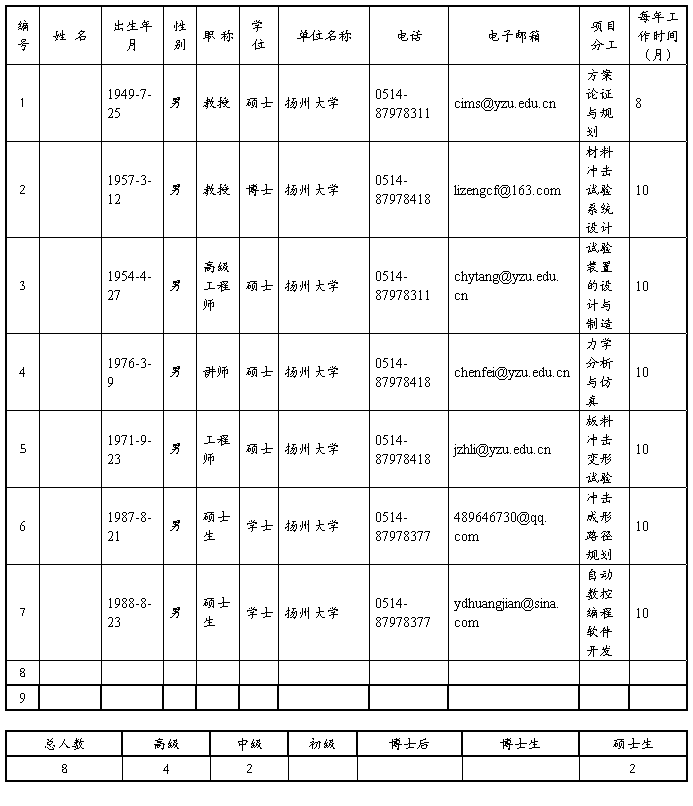 | 编号 | 姓 名 | 出生年月 | 性别 | 职 称 | 学位 | 单位名称 | 电话 | 电子邮箱 | 项目分工 | 每年工作时间（月） |
|---|---|---|---|---|---|---|---|---|---|---|
| 1 | | 1949-7-25 | 男 | 教授 | 硕士 | 扬州大学 | 0514-87978311 | cims@yzu.edu.cn | 方案论证与规划 | 8 |
| 2 | | 1957-3-12 | 男 | 教授 | 博士 | 扬州大学 | 0514-87978418 | lizengcf@163.com | 材料冲击试验系统设计 | 10 |
| 3 | | 1954-4-27 | 男 | 高级工程师 | 硕士 | 扬州大学 | 0514-87978311 | chytang@yzu.edu.cn | 试验装置的设计与制造 | 10 |
| 4 | | 1976-3-9 | 男 | 讲师 | 硕士 | 扬州大学 | 0514-87978418 | chenfei@yzu.edu.cn | 力学分析与仿真 | 10 |
| 5 | | 1971-9-23 | 男 | 工程师 | 硕士 | 扬州大学 | 0514-87978418 | jzhli@yzu.edu.cn | 板料冲击变形试验 | 10 |
| 6 | | 1987-8-21 | 男 | 硕士生 | 学士 | 扬州大学 | 0514-87978377 | 489646730@qq.com | 冲击成形路径规划 | 10 |
| 7 | | 1988-8-23 | 男 | 硕士生 | 学士 | 扬州大学 | 0514-87978377 | ydhuangjian@sina.com | 自动数控编程软件开发 | 10 |
| 8 | | | | | | | | | | |
| 9 | | | | | | | | | | |

| 总人数 | 高级 | 中级 | 初级 | 博士后 | 博士生 | 硕士生 |
|---|---|---|---|---|---|---|
| 8 | 4 | 2 | | | | 2 |